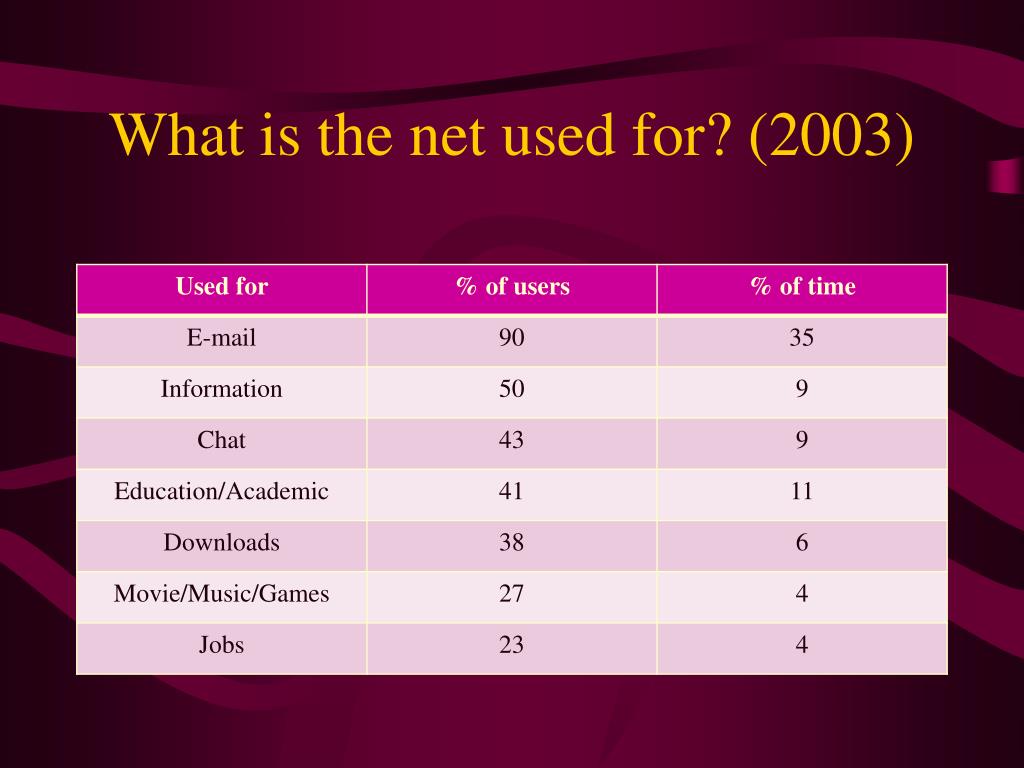 What is the net used for? (2003)

| Used for | % of users | % of time |
|---|---|---|
| E-mail | 90 | 35 |
| Information | 50 | 9 |
| Chat | 43 | 9 |
| Education/Academic | 41 | 11 |
| Downloads | 38 | 6 |
| Movie/Music/Games | 27 | 4 |
| Jobs | 23 | 4 |